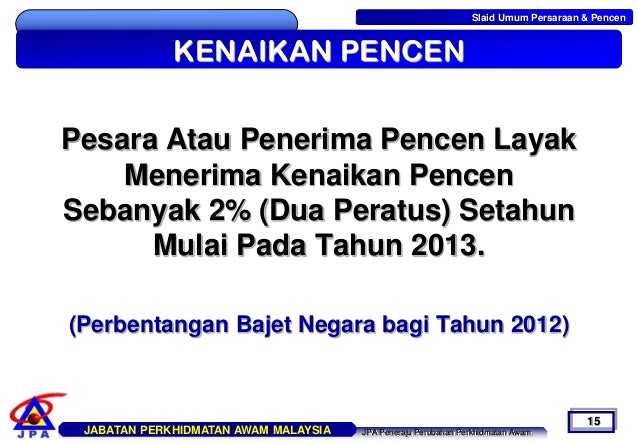 Slaid Umum Persaraan & Pencen

KENAIKAN PENCEN

Pesara Atau Penerima Pencen Layak Menerima Kenaikan Pencen Sebanyak 2% (Dua Peratus) Setahun Mulai Pada Tahun 2013.

(Perbentangan Bajet Negara bagi Tahun 2012)

JPA

JABATAN PERKHIDMATAN AWAM MALAYSIA

JPA Peneraju Perubahan Perkhidmatan Awam

15